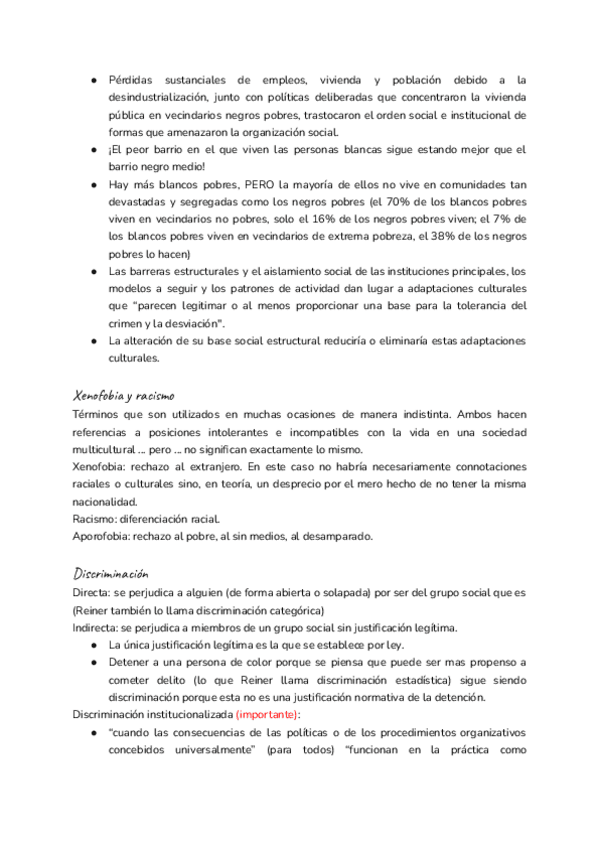 ● Pérdidas sustanciales de empleos, vivienda y población debido a la desindustrialización, junto con políticas deliberadas que concentraron la vivienda pública en vecindarios negros pobres, trastocaron el orden social e institucional de formas que amenazaron la organización social.
● ¡El peor barrio en el que viven las personas blancas sigue estando mejor que el barrio negro medio!
● Hay más blancos pobres, PERO la mayoría de ellos no vive en comunidades tan devastadas y segregadas como los negros pobres (el 70% de los blancos pobres viven en vecindarios no pobres, solo el 16% de los negros pobres viven; el 7% de los blancos pobres viven en vecindarios de extrema pobreza, el 38% de los negros pobres lo hacen)
● Las barreras estructurales y el aislamiento social de las instituciones principales, los modelos a seguir y los patrones de actividad dan lugar a adaptaciones culturales que "parecen legitimar o al menos proporcionar una base para la tolerancia del crimen y la desviación".
● La alteración de su base social estructural reduciría o eliminaría estas adaptaciones culturales.

Xenofobia y racismo
Términos que son utilizados en muchas ocasiones de manera indistinta. Ambos hacen referencias a posiciones intolerantes e incompatibles con la vida en una sociedad multicultural ... pero ... no significan exactamente lo mismo.
Xenofobia: rechazo al extranjero. En este caso no habría necesariamente connotaciones raciales o culturales sino, en teoría, un desprecio por el mero hecho de no tener la misma nacionalidad.
Racismo: diferenciación racial.
Aporofobia: rechazo al pobre, al sin medios, al desamparado.

Discriminación
Directa: se perjudica a alguien (de forma abierta o solapada) por ser del grupo social que es (Reiner también lo llama discriminación categórica)
Indirecta: se perjudica a miembros de un grupo social sin justificación legítima.
● La única justificación legítima es la que se establece por ley.
● Detener a una persona de color porque se piensa que puede ser mas propenso a cometer delito (lo que Reiner llama discriminación estadística) sigue siendo discriminación porque esta no es una justificación normativa de la detención.
Discriminación institucionalizada (importante):
● "cuando las consecuencias de las políticas o de los procedimientos organizativos concebidos universalmente" (para todos) "funcionan en la práctica como